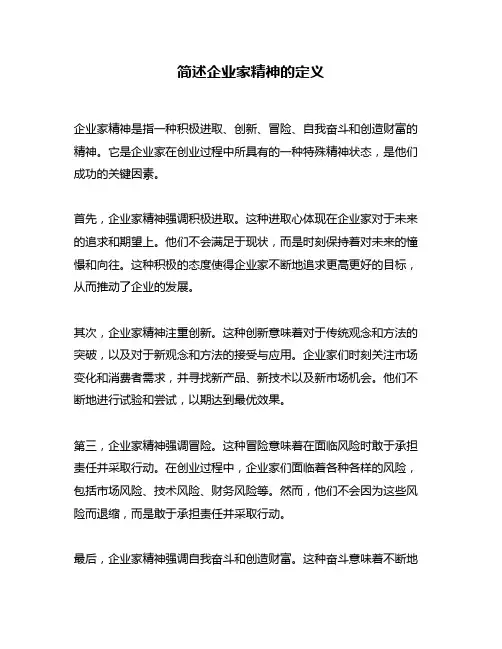 简述企业家精神的定义

企业家精神是指一种积极进取、创新、冒险、自我奋斗和创造财富的精神。它是企业家在创业过程中所具有的一种特殊精神状态，是他们成功的关键因素。

首先，企业家精神强调积极进取。这种进取心体现在企业家对于未来的追求和期望上。他们不会满足于现状，而是时刻保持着对未来的憧憬和向往。这种积极的态度使得企业家不断地追求更高更好的目标，从而推动了企业的发展。

其次，企业家精神注重创新。这种创新意味着对于传统观念和方法的突破，以及对于新观念和方法的接受与应用。企业家们时刻关注市场变化和消费者需求，并寻找新产品、新技术以及新市场机会。他们不断地进行试验和尝试，以期达到最优效果。

第三，企业家精神强调冒险。这种冒险意味着在面临风险时敢于承担责任并采取行动。在创业过程中，企业家们面临着各种各样的风险，包括市场风险、技术风险、财务风险等。然而，他们不会因为这些风险而退缩，而是敢于承担责任并采取行动。

最后，企业家精神强调自我奋斗和创造财富。这种奋斗意味着不断地